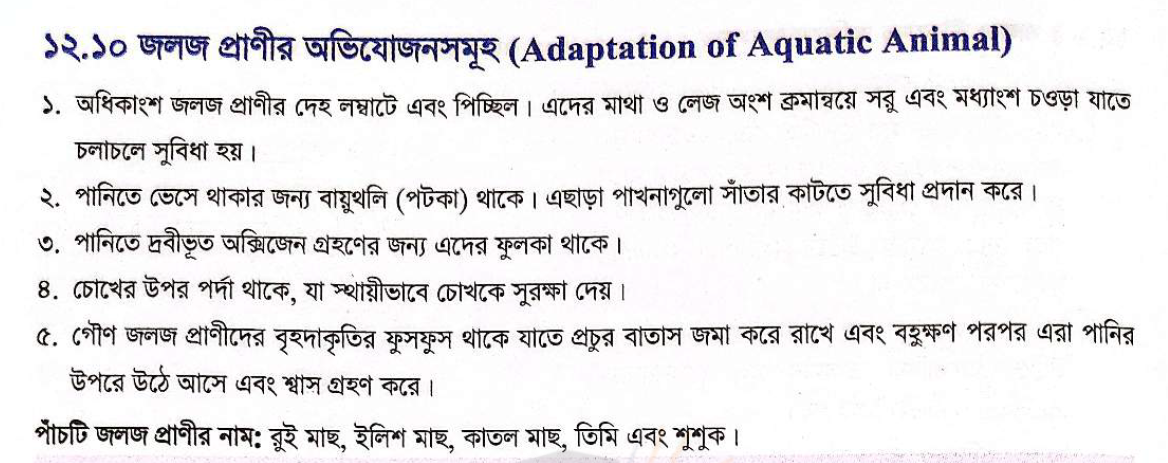 ১২.১০ জলজ প্রাণীর অভিযোজনসমূহ (Adaptation of Aquatic Animal)

১. অধিকাংশ জলজ প্রাণীর দেহ লম্বাটে এবং পিচ্ছিল। এদের মাথা ও লেজ অংশ ক্রমান্বয়ে সরু এবং মধ্যাংশ চওড়া যাতে চলাচলে সুবিধা হয়।

২. পানিতে ভেসে থাকার জন্য বায়ুথলি (পটকা) থাকে। এছাড়া পাখনাগুলো সাঁতার কাটতে সুবিধা প্রদান করে।

৩. পানিতে দ্রবীভূত অক্সিজেন গ্রহণের জন্য এদের ফুলকা থাকে।

৪. চোখের উপর পর্দা থাকে, যা স্থায়ীভাবে চোখকে সুরক্ষা দেয়।

৫. গৌণ জলজ প্রাণীদের বৃহদাকৃতির ফুসফুস থাকে যাতে প্রচুর বাতাস জমা করে রাখে এবং বহুক্ষণ পরপর এরা পানির উপরে উঠে আসে এবং শ্বাস গ্রহণ করে।

পাঁচটি জলজ প্রাণীর নাম: রুই মাছ, ইলিশ মাছ, কাতল মাছ, তিমি এবং শুশুক।